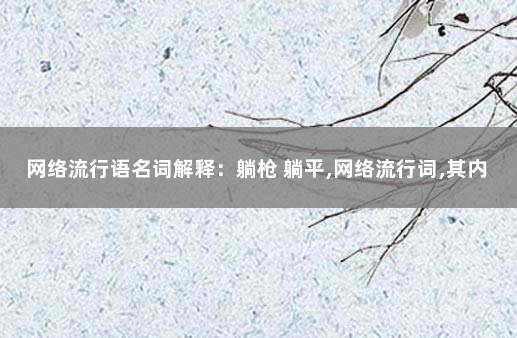 网络流行语名词解释：躺枪 躺平,网络流行词,其内